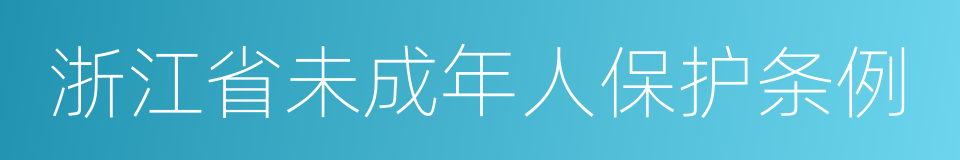 浙江省未成年人保护条例